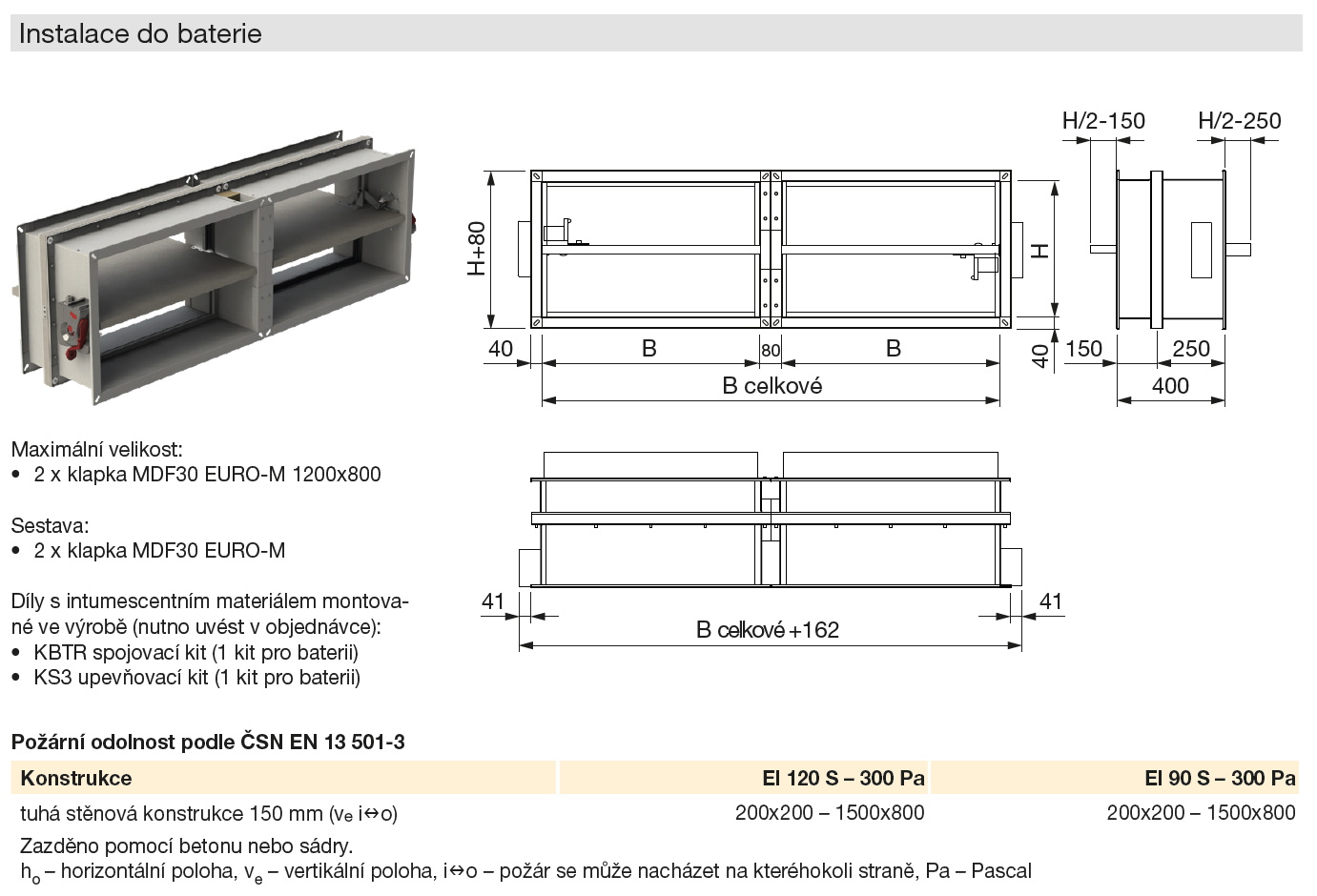 Instalace do baterie

H/2-150

H/2-250

H+80

H

40

B

80

B

40

150

250

B celkové

400

41

41

B celkové +162

Maximální velikost:
• 2 x klapka MDF30 EURO-M 1200x800

Sestava:
• 2 x klapka MDF30 EURO-M

Díly s intumescentním materiálem montované ve výrobě (nutno uvést v objednávce):
• KBTR spojovací kit (1 kit pro baterii)
• KS3 upevňovací kit (1 kit pro baterii)

Požární odolnost podle ČSN EN 13 501-3

| Konstrukce | EI 120 S – 300 Pa | EI 90 S – 300 Pa |
|---|---|---|
| tuhá stěnová konstrukce 150 mm ($v_e$ i↔o) | 200x200 – 1500x800 | 200x200 – 1500x800 |

Zazděno pomocí betonu nebo sádry.
$h_o$ – horizontální poloha, $v_e$ – vertikální poloha, i↔o – požár se může nacházet na kterékoli straně, Pa – Pascal